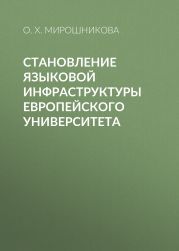 О. Х. МИРОШНИКОВА

СТАНОВЛЕНИЕ ЯЗЫКОВОЙ ИНФРАСТРУКТУРЫ ЕВРОПЕЙСКОГО УНИВЕРСИТЕТА